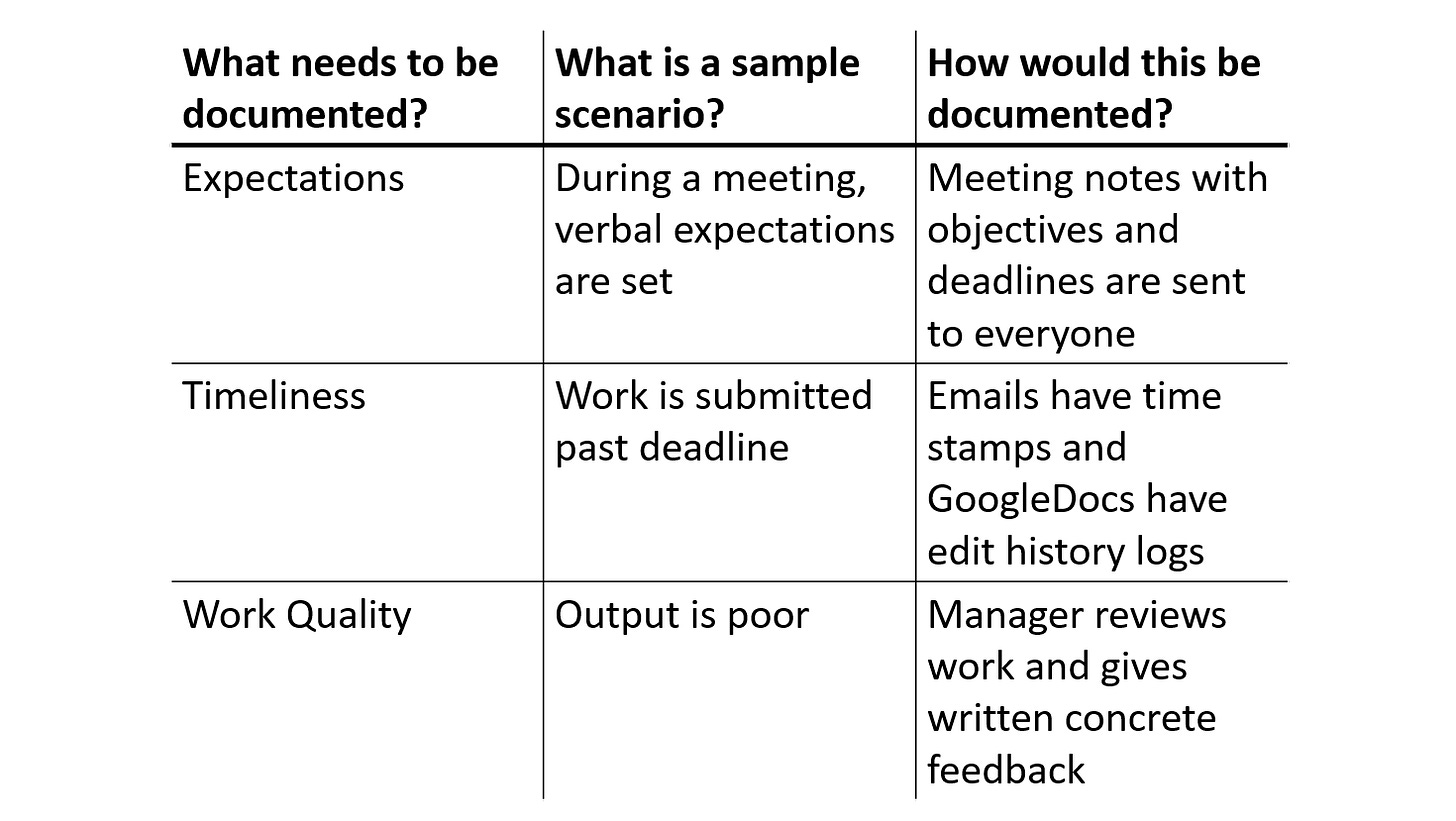 | What needs to be documented? | What is a sample scenario? | How would this be documented? |
|---|---|---|
| Expectations | During a meeting, verbal expectations are set | Meeting notes with objectives and deadlines are sent to everyone |
| Timeliness | Work is submitted past deadline | Emails have time stamps and GoogleDocs have edit history logs |
| Work Quality | Output is poor | Manager reviews work and gives written concrete feedback |